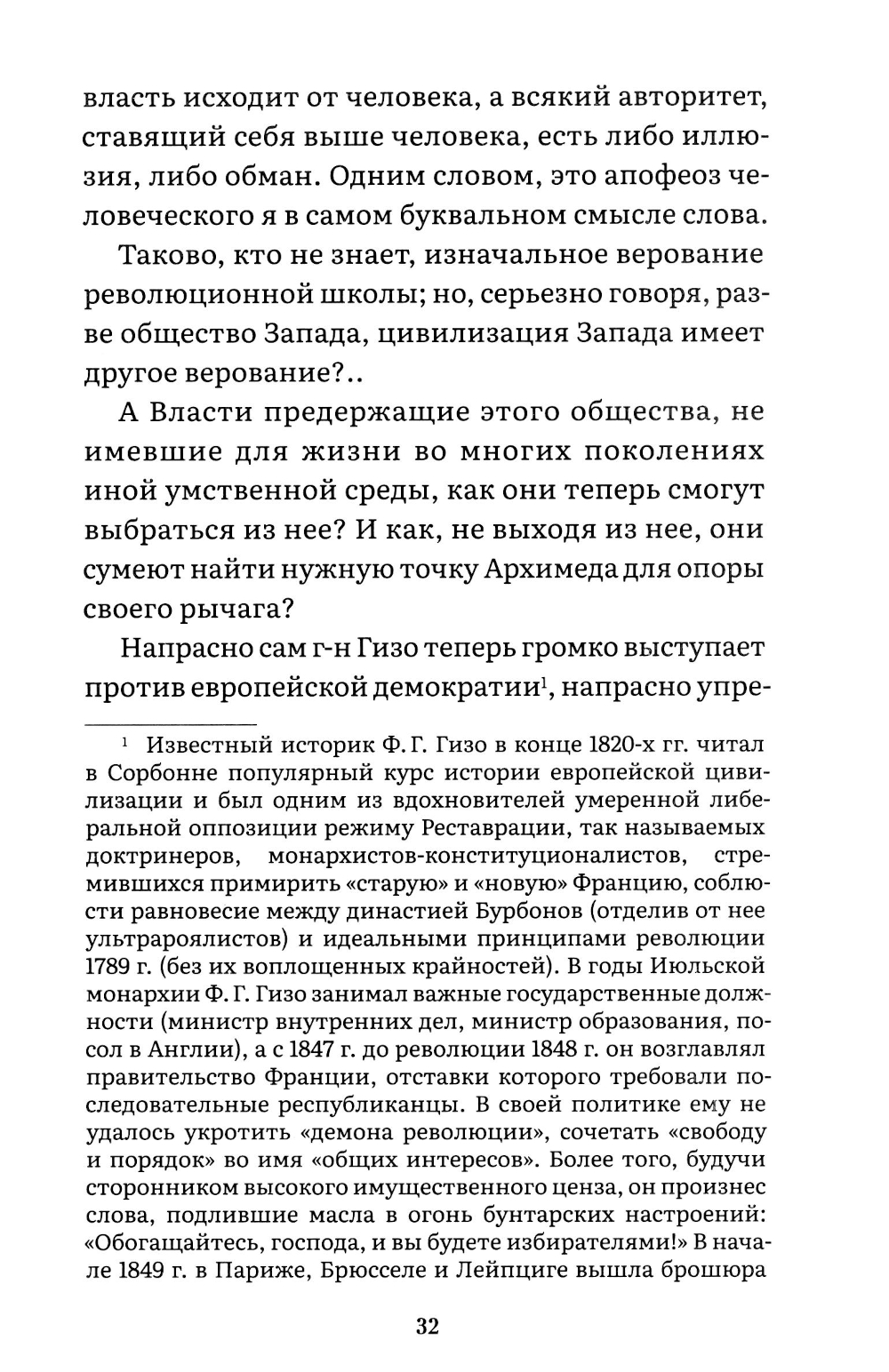 власть исходит от человека, а всякий авторитет, ставящий себя выше человека, есть либо иллюзия, либо обман. Одним словом, это апофеоз человеческого я в самом буквальном смысле слова.

Таково, кто не знает, изначальное верование революционной школы; но, серьезно говоря, разве общество Запада, цивилизация Запада имеет другое верование?..

А Власти предержащие этого общества, не имевшие для жизни во многих поколениях иной умственной среды, как они теперь смогут выбраться из нее? И как, не выходя из нее, они сумеют найти нужную точку Архимеда для опоры своего рычага?

Напрасно сам г-н Гизо теперь громко выступает против европейской демократии$^1$, напрасно упре-

$^1$ Известный историк Ф. Г. Гизо в конце 1820-х гг. читал в Сорбонне популярный курс истории европейской цивилизации и был одним из вдохновителей умеренной либеральной оппозиции режиму Реставрации, так называемых доктринеров, монархистов-конституционалистов, стремившихся примирить «старую» и «новую» Францию, соблюсти равновесие между династией Бурбонов (отделив от нее ультрароялистов) и идеальными принципами революции 1789 г. (без их воплощенных крайностей). В годы Июльской монархии Ф. Г. Гизо занимал важные государственные должности (министр внутренних дел, министр образования, посол в Англии), а с 1847 г. до революции 1848 г. он возглавлял правительство Франции, отставки которого требовали последовательные республиканцы. В своей политике ему не удалось укротить «демона революции», сочетать «свободу и порядок» во имя «общих интересов». Более того, будучи сторонником высокого имущественного ценза, он произнес слова, подлившие масла в огонь бунтарских настроений: «Обогащайтесь, господа, и вы будете избирателями!» В начале 1849 г. в Париже, Брюсселе и Лейпциге вышла брошюра

32